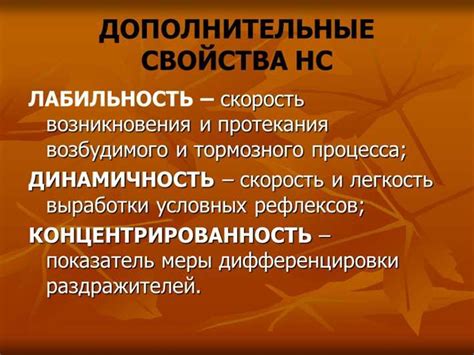 ДОПОЛНИТЕЛЬНЫЕ СВОЙСТВА НС

ЛАБИЛЬНОСТЬ – скорость возникновения и протекания возбудимого и тормозного процесса;

ДИНАМИЧНОСТЬ – скорость и легкость выработки условных рефлексов;

КОНЦЕНТРИРОВАННОСТЬ – показатель меры дифференцировки раздражителей.